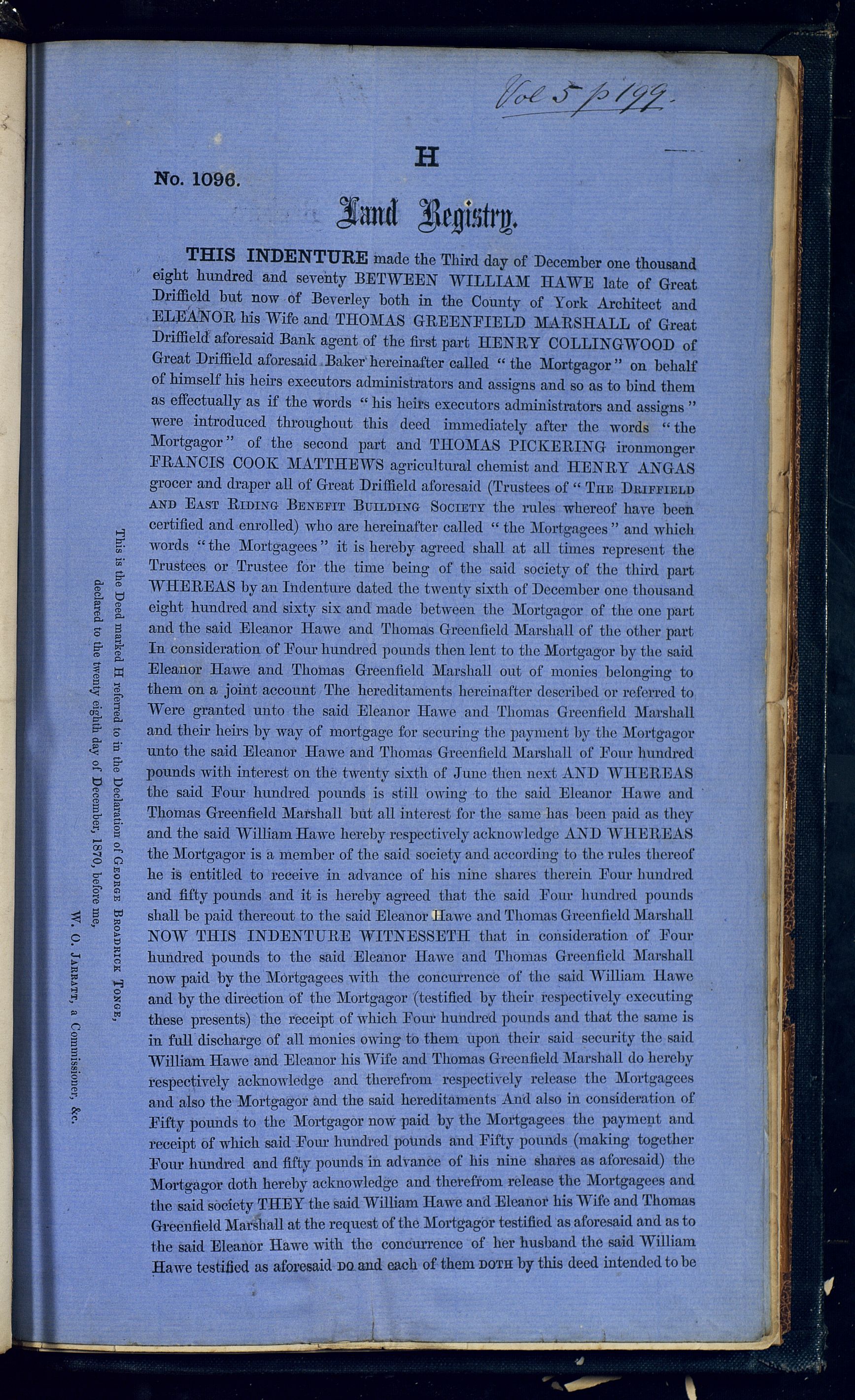 Vol 5 p 199.

H

No. 1096.

Land Registry.

THIS INDENTURE made the Third day of December one thousand eight hundred and seventy BETWEEN WILLIAM HAWE late of Great Driffield but now of Beverley both in the County of York Architect and ELEANOR his Wife and THOMAS GREENFIELD MARSHALL of Great Driffield aforesaid Bank agent of the first part HENRY COLLINGWOOD of Great Driffield aforesaid Baker hereinafter called "the Mortgagor" on behalf of himself his heirs executors administrators and assigns and so as to bind them as effectually as if the words "his heirs executors administrators and assigns" were introduced throughout this deed immediately after the words "the Mortgagor" of the second part and THOMAS PICKERING ironmonger FRANCIS COOK MATTHEWS agricultural chemist and HENRY ANGAS grocer and draper all of Great Driffield aforesaid (Trustees of "THE DRIFFIELD AND EAST RIDING BENEFIT BUILDING SOCIETY the rules whereof have been certified and enrolled) who are hereinafter called "the Mortgagees" and which words "the Mortgagees" it is hereby agreed shall at all times represent the Trustees or Trustee for the time being of the said society of the third part WHEREAS by an Indenture dated the twenty sixth of December one thousand eight hundred and sixty six and made between the Mortgagor of the one part and the said Eleanor Hawe and Thomas Greenfield Marshall of the other part In consideration of Four hundred pounds then lent to the Mortgagor by the said Eleanor Hawe and Thomas Greenfield Marshall out of monies belonging to them on a joint account The hereditaments hereinafter described or referred to Were granted unto the said Eleanor Hawe and Thomas Greenfield Marshall and their heirs by way of mortgage for securing the payment by the Mortgagor unto the said Eleanor Hawe and Thomas Greenfield Marshall of Four hundred pounds with interest on the twenty sixth of June then next AND WHEREAS the said Four hundred pounds is still owing to the said Eleanor Hawe and Thomas Greenfield Marshall but all interest for the same has been paid as they and the said William Hawe hereby respectively acknowledge AND WHEREAS the Mortgagor is a member of the said society and according to the rules thereof he is entitled to receive in advance of his nine shares therein Four hundred and fifty pounds and it is hereby agreed that the said Four hundred pounds shall be paid thereout to the said Eleanor Hawe and Thomas Greenfield Marshall NOW THIS INDENTURE WITNESSETH that in consideration of Four hundred pounds to the said Eleanor Hawe and Thomas Greenfield Marshall now paid by the Mortgagees with the concurrence of the said William Hawe and by the direction of the Mortgagor (testified by their respectively executing these presents) the receipt of which Four hundred pounds and that the same is in full discharge of all monies owing to them upon their said security the said William Hawe and Eleanor his Wife and Thomas Greenfield Marshall do hereby respectively acknowledge and therefrom respectively release the Mortgagees and also the Mortgagor and the said hereditaments And also in consideration of Fifty pounds to the Mortgagor now paid by the Mortgagees the payment and receipt of which said Four hundred pounds and Fifty pounds (making together Four hundred and fifty pounds in advance of his nine shares as aforesaid) the Mortgagor doth hereby acknowledge and therefrom release the Mortgagees and the said society THEY the said William Hawe and Eleanor his Wife and Thomas Greenfield Marshall at the request of the Mortgagor testified as aforesaid and as to the said Eleanor Hawe with the concurrence of her husband the said William Hawe testified as aforesaid DO and each of them DOTH by this deed intended to be

This is the Deed marked H referred to in the Declaration of GEORGE BROADRICK TONGE, declared to the twenty eighth day of December, 1870, before me,

W. O. JARRATT, a Commissioner, &c.